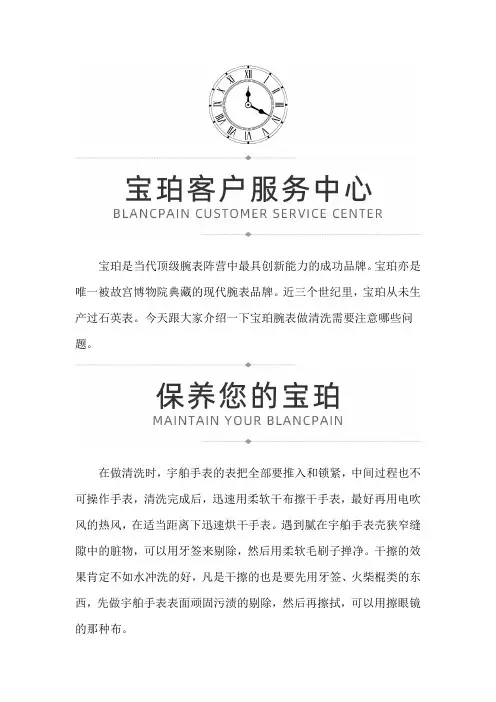 宝珀客户服务中心
BLANCPAIN CUSTOMER SERVICE CENTER

宝珀是当代顶级腕表阵营中最具创新能力的成功品牌。宝珀亦是唯一被故宫博物院典藏的现代腕表品牌。近三个世纪里，宝珀从未生产过石英表。今天跟大家介绍一下宝珀腕表做清洗需要注意哪些问题。

保养您的宝珀
MAINTAIN YOUR BLANCPAIN

在做清洗时，宇舶手表的表把全部要推入和锁紧，中间过程也不可操作手表，清洗完成后，迅速用柔软干布擦干手表，最好再用电吹风的热风，在适当距离下迅速烘干手表。遇到腻在宇舶手表壳狭窄缝隙中的脏物，可以用牙签来剔除，然后用柔软毛刷子掸净。干擦的效果肯定不如水冲洗的好，凡是干擦的也是要先用牙签、火柴棍类的东西，先做宇舶手表表面顽固污渍的剔除，然后再擦拭，可以用擦眼镜的那种布。